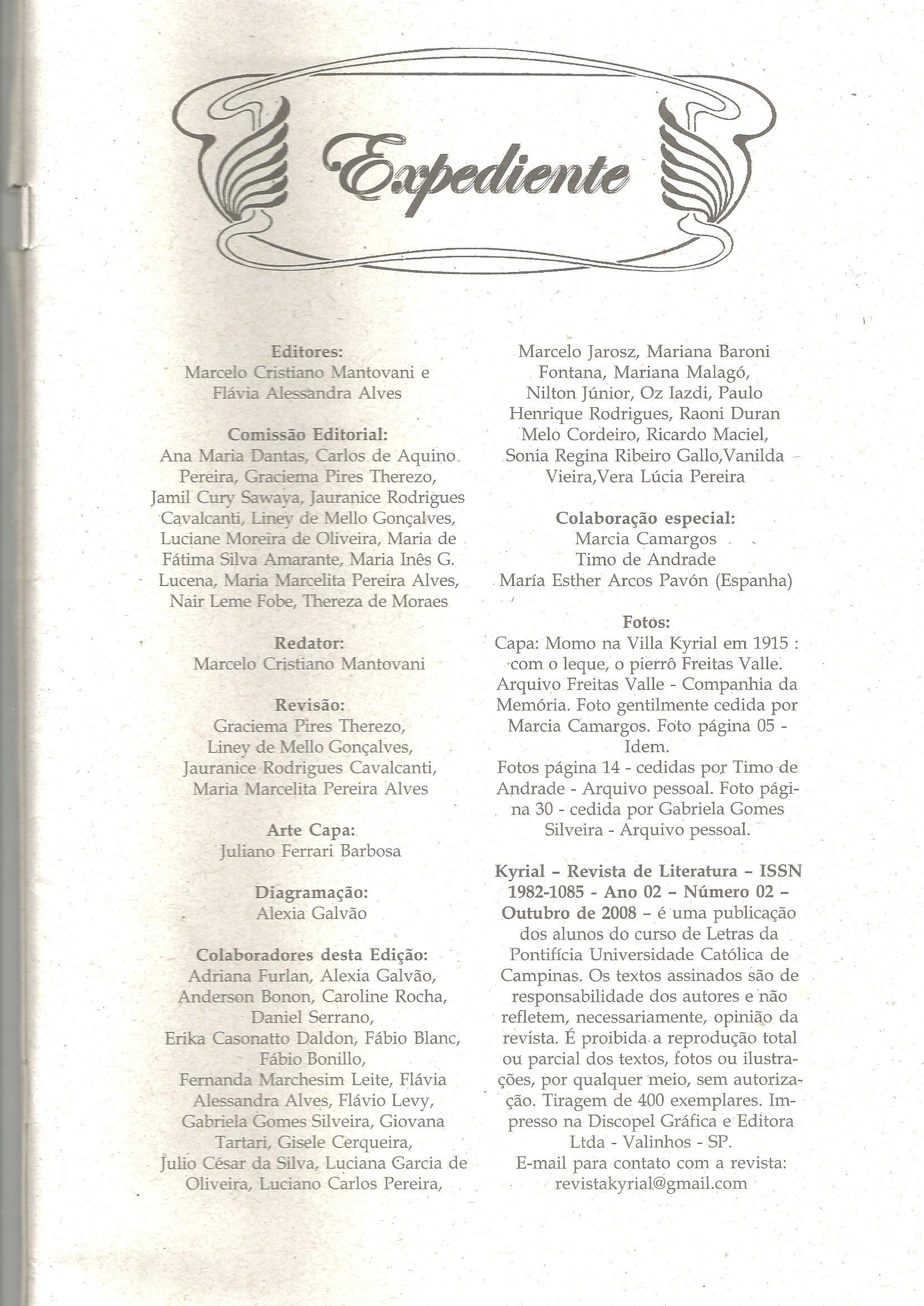 Expediente

Editores:
Marcelo Cristiano Mantovani e Flávia Alessandra Alves

Comissão Editorial:
Ana Maria Dantas, Carlos de Aquino Pereira, Graciema Pires Therezo, Jamil Cury Sawaya, Jauranice Rodrigues Cavalcanti, Liney de Mello Gonçalves, Luciane Moreira de Oliveira, Maria de Fátima Silva Amarante, Maria Inês G. Lucena, Maria Marcelita Pereira Alves, Nair Leme Fobe, Thereza de Moraes

Redator:
Marcelo Cristiano Mantovani

Revisão:
Graciema Pires Therezo, Liney de Mello Gonçalves, Jauranice Rodrigues Cavalcanti, Maria Marcelita Pereira Alves

Arte Capa:
Juliano Ferrari Barbosa

Diagramação:
Alexia Galvão

Colaboradores desta Edição:
Adriana Furlan, Alexia Galvão, Anderson Bonon, Caroline Rocha, Daniel Serrano, Erika Casonatto Daldon, Fábio Blanc, Fábio Bonillo, Fernanda Marchesim Leite, Flávia Alessandra Alves, Flávio Levy, Gabriela Gomes Silveira, Giovana Tartari, Gisele Cerqueira, Julio César da Silva, Luciana Garcia de Oliveira, Luciano Carlos Pereira, Marcelo Jarosz, Mariana Baroni Fontana, Mariana Malagó, Nilton Júnior, Oz Iazdi, Paulo Henrique Rodrigues, Raoni Duran Melo Cordeiro, Ricardo Maciel, Sonia Regina Ribeiro Gallo,Vanilda Vieira,Vera Lúcia Pereira

Colaboração especial:
Marcia Camargos
Timo de Andrade
María Esther Arcos Pavón (Espanha)

Fotos:
Capa: Momo na Villa Kyrial em 1915 : com o leque, o pierrô Freitas Valle. Arquivo Freitas Valle - Companhia da Memória. Foto gentilmente cedida por Marcia Camargos. Foto página 05 - Idem.
Fotos página 14 - cedidas por Timo de Andrade - Arquivo pessoal. Foto página 30 - cedida por Gabriela Gomes Silveira - Arquivo pessoal.

Kyrial – Revista de Literatura – ISSN 1982-1085 - Ano 02 – Número 02 – Outubro de 2008 – é uma publicação dos alunos do curso de Letras da Pontifícia Universidade Católica de Campinas. Os textos assinados são de responsabilidade dos autores e não refletem, necessariamente, opinião da revista. É proibida a reprodução total ou parcial dos textos, fotos ou ilustrações, por qualquer meio, sem autorização. Tiragem de 400 exemplares. Impresso na Discopel Gráfica e Editora Ltda - Valinhos - SP.
E-mail para contato com a revista: revistakyrial@gmail.com